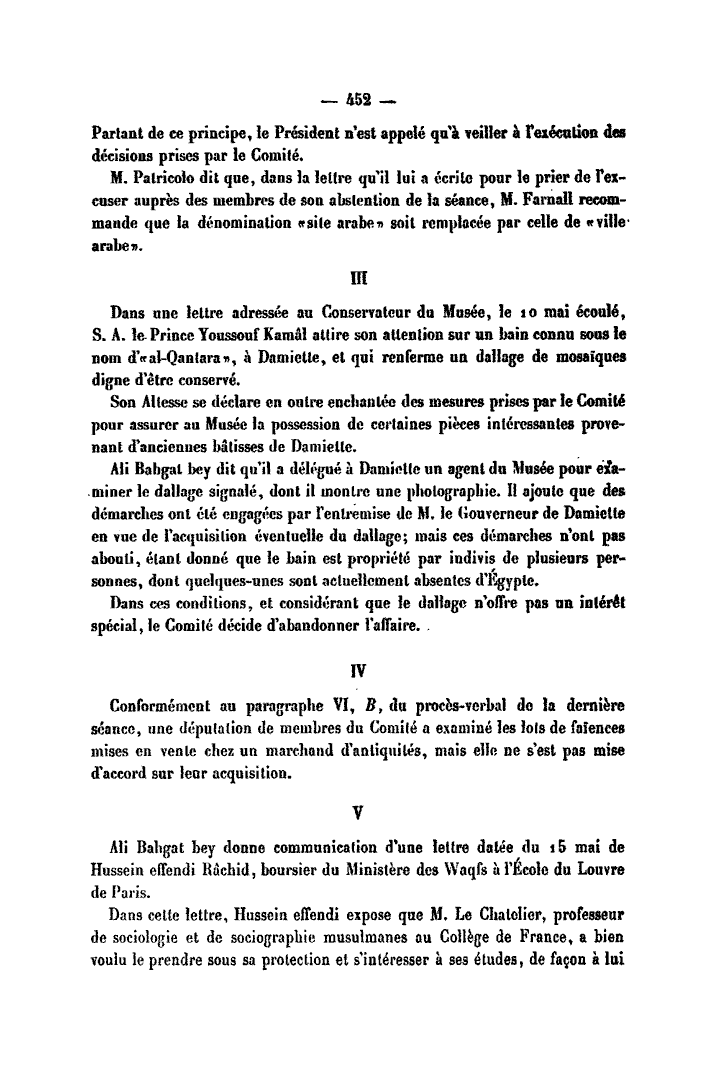 — 452 —

Partant de ce principe, le Président n'est appelé qu'à veiller à l'exécution des décisions prises par le Comité.

M. Patricolo dit que, dans la lettre qu'il lui a écrite pour le prier de l'excuser auprès des membres de son abstention de la séance, M. Farnall recommande que la dénomination «site arabe» soit remplacée par celle de «ville arabe».

III

Dans une lettre adressée au Conservateur du Musée, le 10 mai écoulé, S. A. le Prince Youssouf Kamâl attire son attention sur un bain connu sous le nom d'«al-Qantara», à Damiette, et qui renferme un dallage de mosaïques digne d'être conservé.

Son Altesse se déclare en outre enchantée des mesures prises par le Comité pour assurer au Musée la possession de certaines pièces intéressantes provenant d'anciennes bâtisses de Damiette.

Ali Bahgat bey dit qu'il a délégué à Damiette un agent du Musée pour examiner le dallage signalé, dont il montre une photographie. Il ajoute que des démarches ont été engagées par l'entremise de M. le Gouverneur de Damiette en vue de l'acquisition éventuelle du dallage; mais ces démarches n'ont pas abouti, étant donné que le bain est propriété par indivis de plusieurs personnes, dont quelques-unes sont actuellement absentes d'Égypte.

Dans ces conditions, et considérant que le dallage n'offre pas un intérêt spécial, le Comité décide d'abandonner l'affaire.

IV

Conformément au paragraphe VI, B, du procès-verbal de la dernière séance, une députation de membres du Comité a examiné les lots de faïences mises en vente chez un marchand d'antiquités, mais elle ne s'est pas mise d'accord sur leur acquisition.

V

Ali Bahgat bey donne communication d'une lettre datée du 15 mai de Hussein effendi Râchid, boursier du Ministère des Waqfs à l'École du Louvre de Paris.

Dans cette lettre, Hussein effendi expose que M. Le Chatelier, professeur de sociologie et de sociographie musulmanes au Collège de France, a bien voulu le prendre sous sa protection et s'intéresser à ses études, de façon à lui